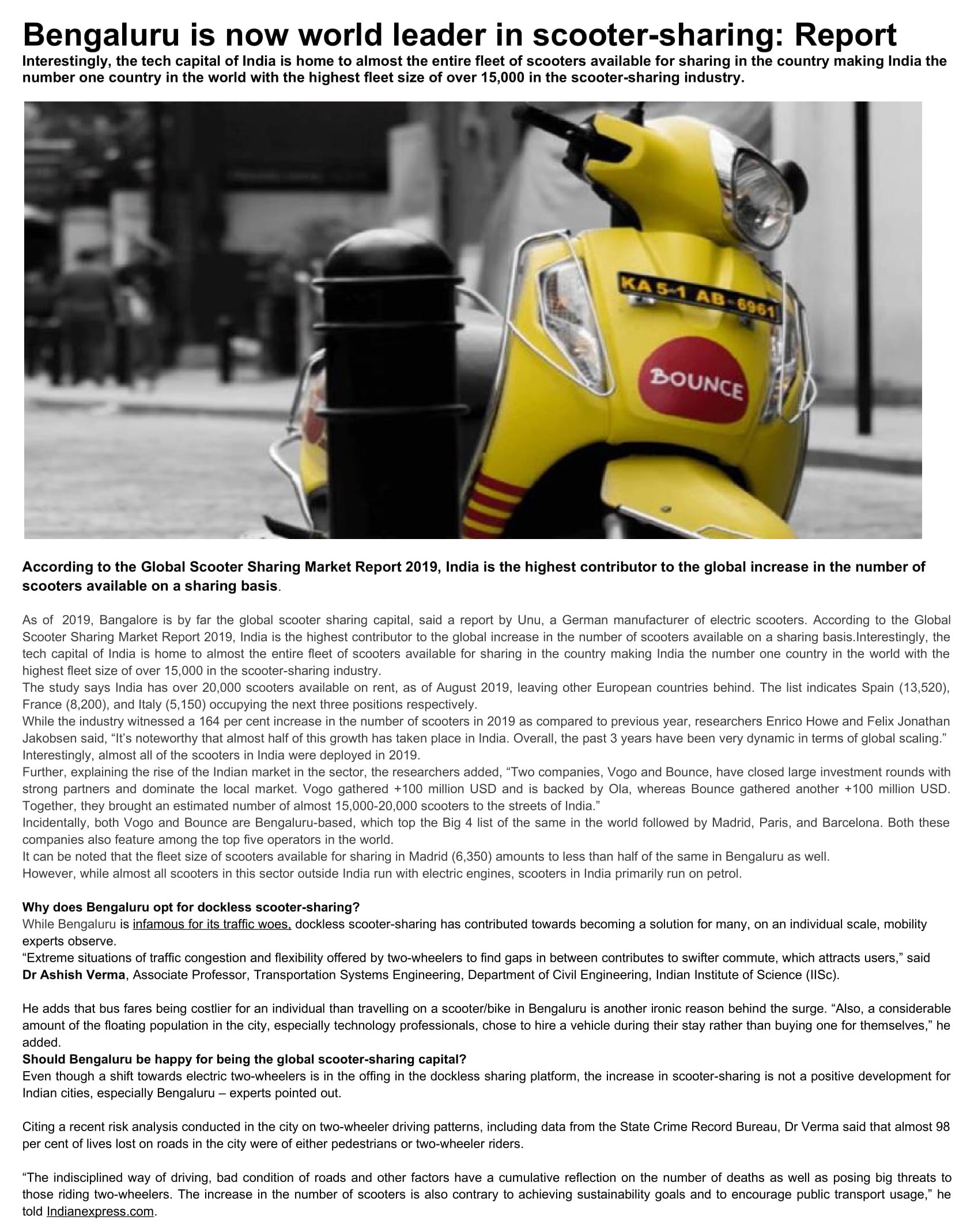 Bengaluru is now world leader in scooter-sharing: Report

Interestingly, the tech capital of India is home to almost the entire fleet of scooters available for sharing in the country making India the number one country in the world with the highest fleet size of over 15,000 in the scooter-sharing industry.

KA 5-1 AB-6961

BOUNCE

According to the Global Scooter Sharing Market Report 2019, India is the highest contributor to the global increase in the number of scooters available on a sharing basis.

As of 2019, Bangalore is by far the global scooter sharing capital, said a report by Unu, a German manufacturer of electric scooters. According to the Global Scooter Sharing Market Report 2019, India is the highest contributor to the global increase in the number of scooters available on a sharing basis.Interestingly, the tech capital of India is home to almost the entire fleet of scooters available for sharing in the country making India the number one country in the world with the highest fleet size of over 15,000 in the scooter-sharing industry.
The study says India has over 20,000 scooters available on rent, as of August 2019, leaving other European countries behind. The list indicates Spain (13,520), France (8,200), and Italy (5,150) occupying the next three positions respectively.
While the industry witnessed a 164 per cent increase in the number of scooters in 2019 as compared to previous year, researchers Enrico Howe and Felix Jonathan Jakobsen said, “It’s noteworthy that almost half of this growth has taken place in India. Overall, the past 3 years have been very dynamic in terms of global scaling.”
Interestingly, almost all of the scooters in India were deployed in 2019.
Further, explaining the rise of the Indian market in the sector, the researchers added, “Two companies, Vogo and Bounce, have closed large investment rounds with strong partners and dominate the local market. Vogo gathered +100 million USD and is backed by Ola, whereas Bounce gathered another +100 million USD. Together, they brought an estimated number of almost 15,000-20,000 scooters to the streets of India.”
Incidentally, both Vogo and Bounce are Bengaluru-based, which top the Big 4 list of the same in the world followed by Madrid, Paris, and Barcelona. Both these companies also feature among the top five operators in the world.
It can be noted that the fleet size of scooters available for sharing in Madrid (6,350) amounts to less than half of the same in Bengaluru as well.
However, while almost all scooters in this sector outside India run with electric engines, scooters in India primarily run on petrol.

Why does Bengaluru opt for dockless scooter-sharing?
While Bengaluru is infamous for its traffic woes, dockless scooter-sharing has contributed towards becoming a solution for many, on an individual scale, mobility experts observe.
“Extreme situations of traffic congestion and flexibility offered by two-wheelers to find gaps in between contributes to swifter commute, which attracts users,” said Dr Ashish Verma, Associate Professor, Transportation Systems Engineering, Department of Civil Engineering, Indian Institute of Science (IISc).

He adds that bus fares being costlier for an individual than travelling on a scooter/bike in Bengaluru is another ironic reason behind the surge. “Also, a considerable amount of the floating population in the city, especially technology professionals, chose to hire a vehicle during their stay rather than buying one for themselves,” he added.
Should Bengaluru be happy for being the global scooter-sharing capital?
Even though a shift towards electric two-wheelers is in the offing in the dockless sharing platform, the increase in scooter-sharing is not a positive development for Indian cities, especially Bengaluru – experts pointed out.

Citing a recent risk analysis conducted in the city on two-wheeler driving patterns, including data from the State Crime Record Bureau, Dr Verma said that almost 98 per cent of lives lost on roads in the city were of either pedestrians or two-wheeler riders.

“The indisciplined way of driving, bad condition of roads and other factors have a cumulative reflection on the number of deaths as well as posing big threats to those riding two-wheelers. The increase in the number of scooters is also contrary to achieving sustainability goals and to encourage public transport usage,” he told Indianexpress.com.